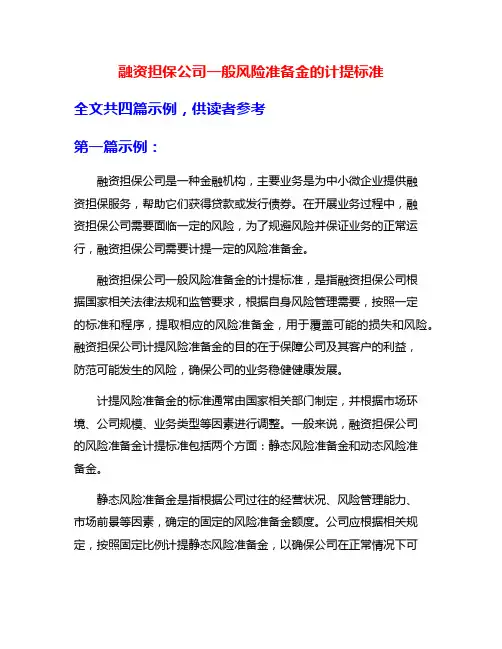 融资担保公司一般风险准备金的计提标准

全文共四篇示例，供读者参考

第一篇示例：

融资担保公司是一种金融机构，主要业务是为中小微企业提供融资担保服务，帮助它们获得贷款或发行债券。在开展业务过程中，融资担保公司需要面临一定的风险，为了规避风险并保证业务的正常运行，融资担保公司需要计提一定的风险准备金。

融资担保公司一般风险准备金的计提标准，是指融资担保公司根据国家相关法律法规和监管要求，根据自身风险管理需要，按照一定的标准和程序，提取相应的风险准备金，用于覆盖可能的损失和风险。融资担保公司计提风险准备金的目的在于保障公司及其客户的利益，防范可能发生的风险，确保公司的业务稳健健康发展。

计提风险准备金的标准通常由国家相关部门制定，并根据市场环境、公司规模、业务类型等因素进行调整。一般来说，融资担保公司的风险准备金计提标准包括两个方面：静态风险准备金和动态风险准备金。

静态风险准备金是指根据公司过往的经营状况、风险管理能力、市场前景等因素，确定的固定的风险准备金额度。公司应根据相关规定，按照固定比例计提静态风险准备金，以确保公司在正常情况下可